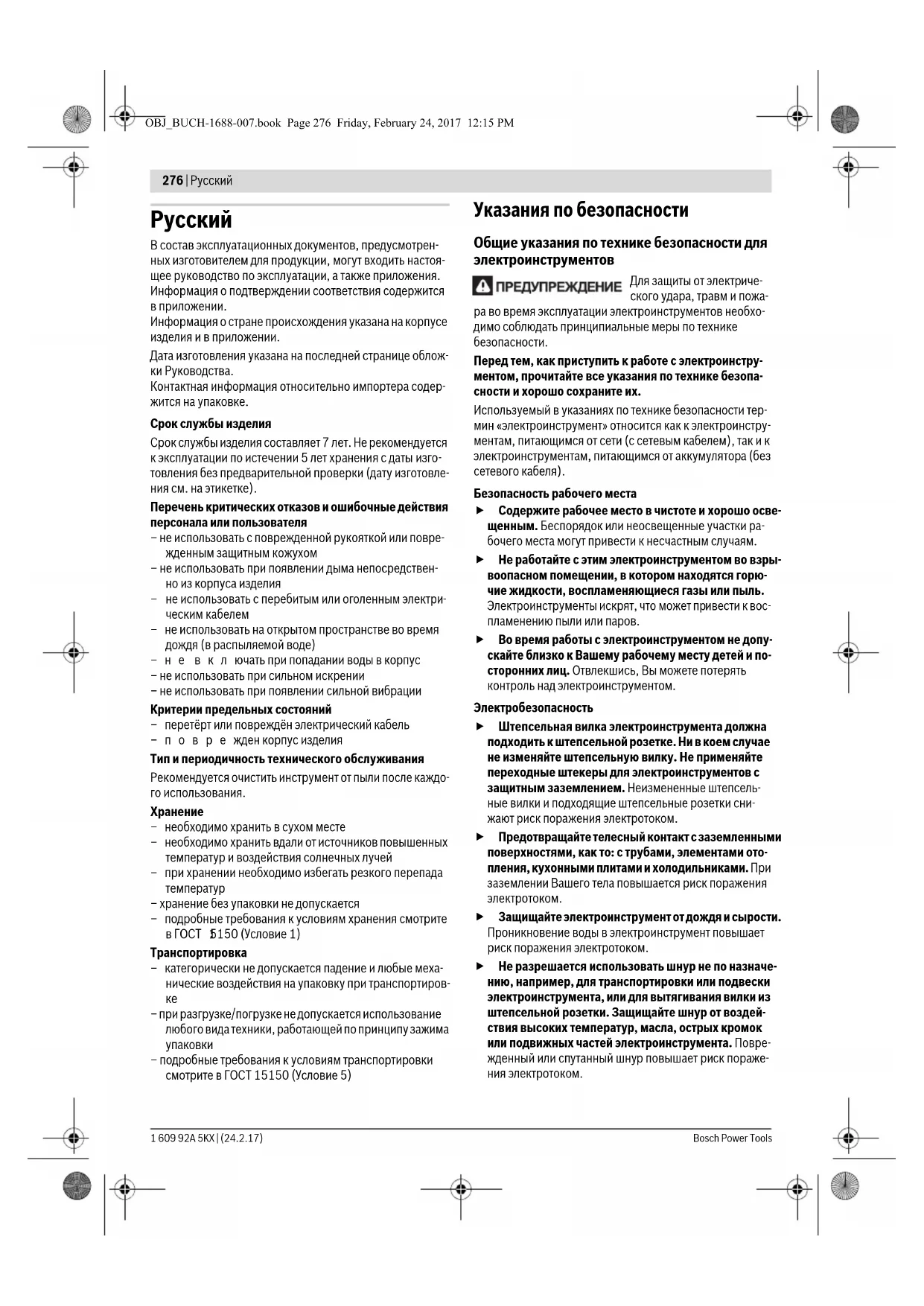 OBJ_BUCH-1688-007.book Page 276 Friday, February 24, 2017 12:15 PM

276 | Русский

Русский

В состав эксплуатационных документов, предусмотренных изготовителем для продукции, могут входить настоящее руководство по эксплуатации, а также приложения.
Информация о подтверждении соответствия содержится в приложении.
Информация о стране происхождения указана на корпусе изделия и в приложении.

Дата изготовления указана на последней странице обложки Руководства.
Контактная информация относительно импортера содержится на упаковке.

Срок службы изделия

Срок службы изделия составляет 7 лет. Не рекомендуется к эксплуатации по истечении 5 лет хранения с даты изготовления без предварительной проверки (дату изготовления см. на этикетке).

Перечень критических отказов и ошибочные действия персонала или пользователя
– не использовать с поврежденной рукояткой или поврежденным защитным кожухом
– не использовать при появлении дыма непосредственно из корпуса изделия
– не использовать с перебитым или оголенным электрическим кабелем
– не использовать на открытом пространстве во время дождя (в распыляемой воде)
– н е в к л ючать при попадании воды в корпус
– не использовать при сильном искрении
– не использовать при появлении сильной вибрации

Критерии предельных состояний
– перетёрт или повреждён электрический кабель
– п о в р е жден корпус изделия

Тип и периодичность технического обслуживания

Рекомендуется очистить инструмент от пыли после каждого использования.

Хранение
– необходимо хранить в сухом месте
– необходимо хранить вдали от источников повышенных температур и воздействия солнечных лучей
– при хранении необходимо избегать резкого перепада температур
– хранение без упаковки не допускается
– подробные требования к условиям хранения смотрите в ГОСТ 15150 (Условие 1)

Транспортировка
– категорически не допускается падение и любые механические воздействия на упаковку при транспортировке
– при разгрузке/погрузке не допускается использование любого вида техники, работающей по принципу зажима упаковки
– подробные требования к условиям транспортировки смотрите в ГОСТ 15150 (Условие 5)

Указания по безопасности

Общие указания по технике безопасности для электроинструментов

ПРЕДУПРЕЖДЕНИЕ Для защиты от электрического удара, травм и пожара во время эксплуатации электроинструментов необходимо соблюдать принципиальные меры по технике безопасности.

Перед тем, как приступить к работе с электроинструментом, прочитайте все указания по технике безопасности и хорошо сохраните их.

Используемый в указаниях по технике безопасности термин «электроинструмент» относится как к электроинструментам, питающимся от сети (с сетевым кабелем), так и к электроинструментам, питающимся от аккумулятора (без сетевого кабеля).

Безопасность рабочего места
► Содержите рабочее место в чистоте и хорошо освещенным. Беспорядок или неосвещенные участки рабочего места могут привести к несчастным случаям.
► Не работайте с этим электроинструментом во взрывоопасном помещении, в котором находятся горючие жидкости, воспламеняющиеся газы или пыль. Электроинструменты искрят, что может привести к воспламенению пыли или паров.
► Во время работы с электроинструментом не допускайте близко к Вашему рабочему месту детей и посторонних лиц. Отвлекшись, Вы можете потерять контроль над электроинструментом.

Электробезопасность
► Штепсельная вилка электроинструмента должна подходить к штепсельной розетке. Ни в коем случае не изменяйте штепсельную вилку. Не применяйте переходные штекеры для электроинструментов с защитным заземлением. Неизмененные штепсельные вилки и подходящие штепсельные розетки снижают риск поражения электротоком.
► Предотвращайте телесный контакт с заземленными поверхностями, как то: с трубами, элементами отопления, кухонными плитами и холодильниками. При заземлении Вашего тела повышается риск поражения электротоком.
► Защищайте электроинструмент от дождя и сырости. Проникновение воды в электроинструмент повышает риск поражения электротоком.
► Не разрешается использовать шнур не по назначению, например, для транспортировки или подвески электроинструмента, или для вытягивания вилки из штепсельной розетки. Защищайте шнур от воздействия высоких температур, масла, острых кромок или подвижных частей электроинструмента. Поврежденный или спутанный шнур повышает риск поражения электротоком.

1 609 92A 5KX | (24.2.17)

Bosch Power Tools